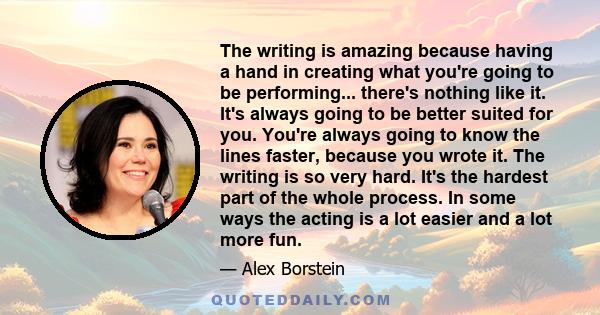 The writing is amazing because having a hand in creating what you're going to be performing... there's nothing like it. It's always going to be better suited for you. You're always going to know the lines faster, because you wrote it. The writing is so very hard. It's the hardest part of the whole process. In some ways the acting is a lot easier and a lot more fun.

— Alex Borstein

QUOTEDDAILY.COM